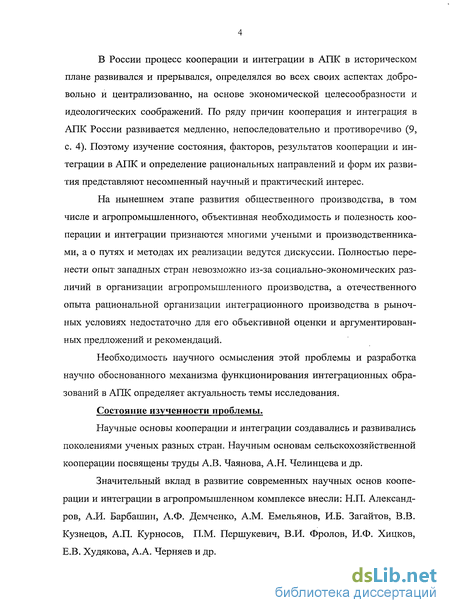 4

В России процесс кооперации и интеграции в АПК в историческом плане развивался и прерывался, определялся во всех своих аспектах добровольно и централизованно, на основе экономической целесообразности и идеологических соображений. По ряду причин кооперация и интеграция в АПК России развивается медленно, непоследовательно и противоречиво (9, с. 4). Поэтому изучение состояния, факторов, результатов кооперации и интеграции в АПК и определение рациональных направлений и форм их развития представляют несомненный научный и практический интерес.

На нынешнем этапе развития общественного производства, в том числе и агропромышленного, объективная необходимость и полезность кооперации и интеграции признаются многими учеными и производственниками, а о путях и методах их реализации ведутся дискуссии. Полностью перенести опыт западных стран невозможно из-за социально-экономических различий в организации агропромышленного производства, а отечественного опыта рациональной организации интеграционного производства в рыночных условиях недостаточно для его объективной оценки и аргументированных предложений и рекомендаций.

Необходимость научного осмысления этой проблемы и разработка научно обоснованного механизма функционирования интеграционных образований в АПК определяет актуальность темы исследования.

Состояние изученности проблемы.

Научные основы кооперации и интеграции создавались и развивались поколениями ученых разных стран. Научным основам сельскохозяйственной кооперации посвящены труды А.В. Чаянова, А.Н. Челинцева и др.

Значительный вклад в развитие современных научных основ кооперации и интеграции в агропромышленном комплексе внесли: Н.П. Александров, А.И. Барбашин, А.Ф. Демченко, А.М. Емельянов, И.Б. Загайтов, В.В. Кузнецов, А.П. Курносов, П.М. Першукевич, В.И. Фролов, И.Ф. Хицков, Е.В. Худякова, А.А. Черняев и др.

dsLib.net
библиотека диссертаций